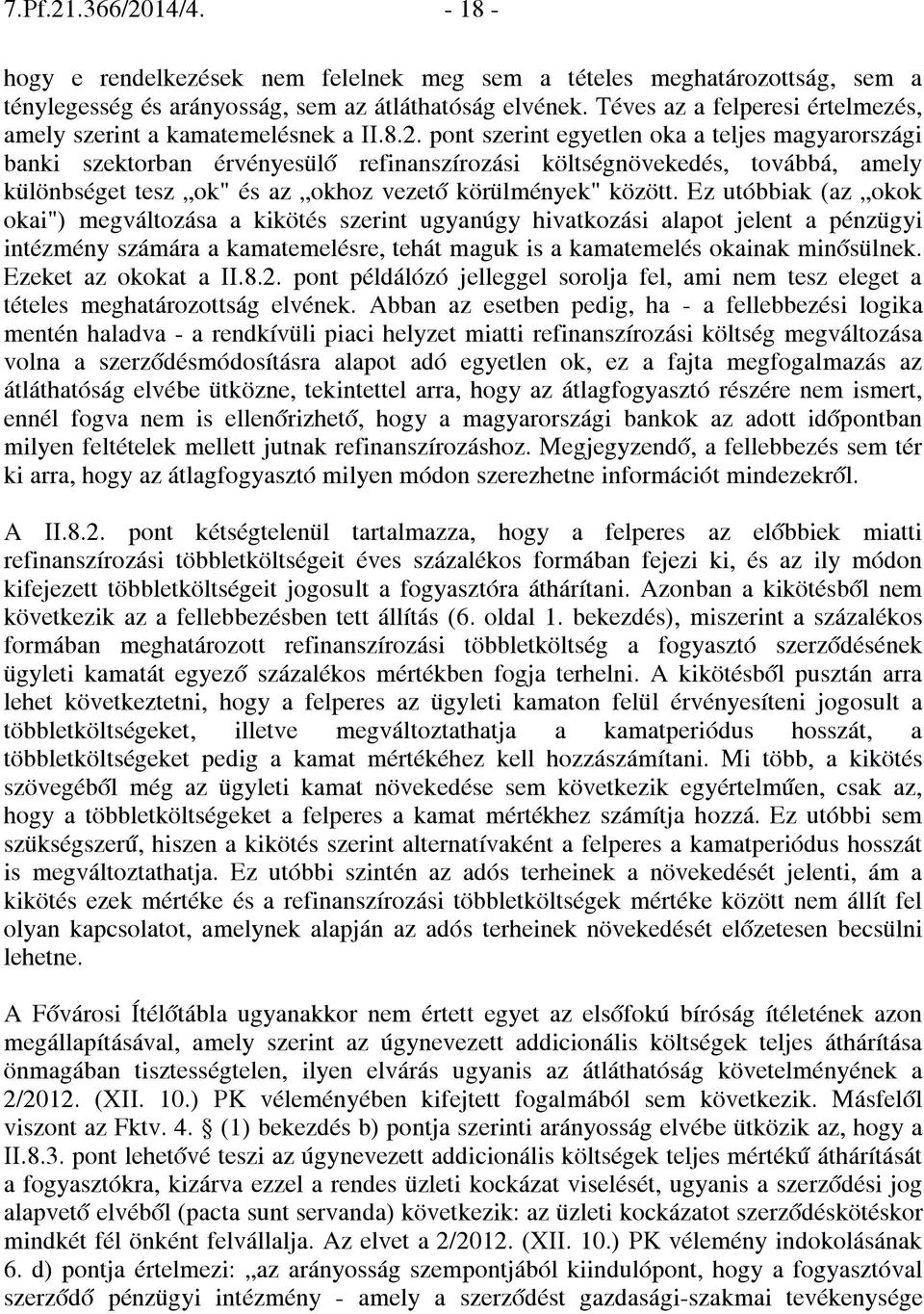 7.Pf.21.366/2014/4. - 18 -

hogy e rendelkezések nem felelnek meg sem a tételes meghatározottság, sem a ténylegesség és arányosság, sem az átláthatóság elvének. Téves az a felperesi értelmezés, amely szerint a kamatemelésnek a II.8.2. pont szerint egyetlen oka a teljes magyarországi banki szektorban érvényesülő refinanszírozási költségnövekedés, továbbá, amely különbséget tesz „ok" és az „okhoz vezető körülmények" között. Ez utóbbiak (az „okok okai") megváltozása a kikötés szerint ugyanúgy hivatkozási alapot jelent a pénzügyi intézmény számára a kamatemelésre, tehát maguk is a kamatemelés okainak minősülnek. Ezeket az okokat a II.8.2. pont példálózó jelleggel sorolja fel, ami nem tesz eleget a tételes meghatározottság elvének. Abban az esetben pedig, ha - a fellebbezési logika mentén haladva - a rendkívüli piaci helyzet miatti refinanszírozási költség megváltozása volna a szerződésmódosításra alapot adó egyetlen ok, ez a fajta megfogalmazás az átláthatóság elvébe ütközne, tekintettel arra, hogy az átlagfogyasztó részére nem ismert, ennél fogva nem is ellenőrizhető, hogy a magyarországi bankok az adott időpontban milyen feltételek mellett jutnak refinanszírozáshoz. Megjegyzendő, a fellebbezés sem tér ki arra, hogy az átlagfogyasztó milyen módon szerezhetne információt mindezekről.

A II.8.2. pont kétségtelenül tartalmazza, hogy a felperes az előbbiek miatti refinanszírozási többletköltségeit éves százalékos formában fejezi ki, és az ily módon kifejezett többletköltségeit jogosult a fogyasztóra áthárítani. Azonban a kikötésből nem következik az a fellebbezésben tett állítás (6. oldal 1. bekezdés), miszerint a százalékos formában meghatározott refinanszírozási többletköltség a fogyasztó szerződésének ügyleti kamatát egyező százalékos mértékben fogja terhelni. A kikötésből pusztán arra lehet következtetni, hogy a felperes az ügyleti kamaton felül érvényesíteni jogosult a többletköltségeket, illetve megváltoztathatja a kamatperiódus hosszát, a többletköltségeket pedig a kamat mértékéhez kell hozzászámítani. Mi több, a kikötés szövegéből még az ügyleti kamat növekedése sem következik egyértelműen, csak az, hogy a többletköltségeket a felperes a kamat mértékhez számítja hozzá. Ez utóbbi sem szükségszerű, hiszen a kikötés szerint alternatívaként a felperes a kamatperiódus hosszát is megváltoztathatja. Ez utóbbi szintén az adós terheinek a növekedését jelenti, ám a kikötés ezek mértéke és a refinanszírozási többletköltségek mértéke között nem állít fel olyan kapcsolatot, amelynek alapján az adós terheinek növekedését előzetesen becsülni lehetne.

A Fővárosi Ítélőtábla ugyanakkor nem értett egyet az elsőfokú bíróság ítéletének azon megállapításával, amely szerint az úgynevezett addicionális költségek teljes áthárítása önmagában tisztességtelen, ilyen elvárás ugyanis az átláthatóság követelményének a 2/2012. (XII. 10.) PK véleményben kifejtett fogalmából sem következik. Másfelől viszont az Fktv. 4. § (1) bekezdés b) pontja szerinti arányosság elvébe ütközik az, hogy a II.8.3. pont lehetővé teszi az úgynevezett addicionális költségek teljes mértékű áthárítását a fogyasztókra, kizárva ezzel a rendes üzleti kockázat viselését, ugyanis a szerződési jog alapvető elvéből (pacta sunt servanda) következik: az üzleti kockázatot szerződéskötéskor mindkét fél önként felvállalja. Az elvet a 2/2012. (XII. 10.) PK vélemény indokolásának 6. d) pontja értelmezi: „az arányosság szempontjából kiindulópont, hogy a fogyasztóval szerződő pénzügyi intézmény - amely a szerződést gazdasági-szakmai tevékenysége